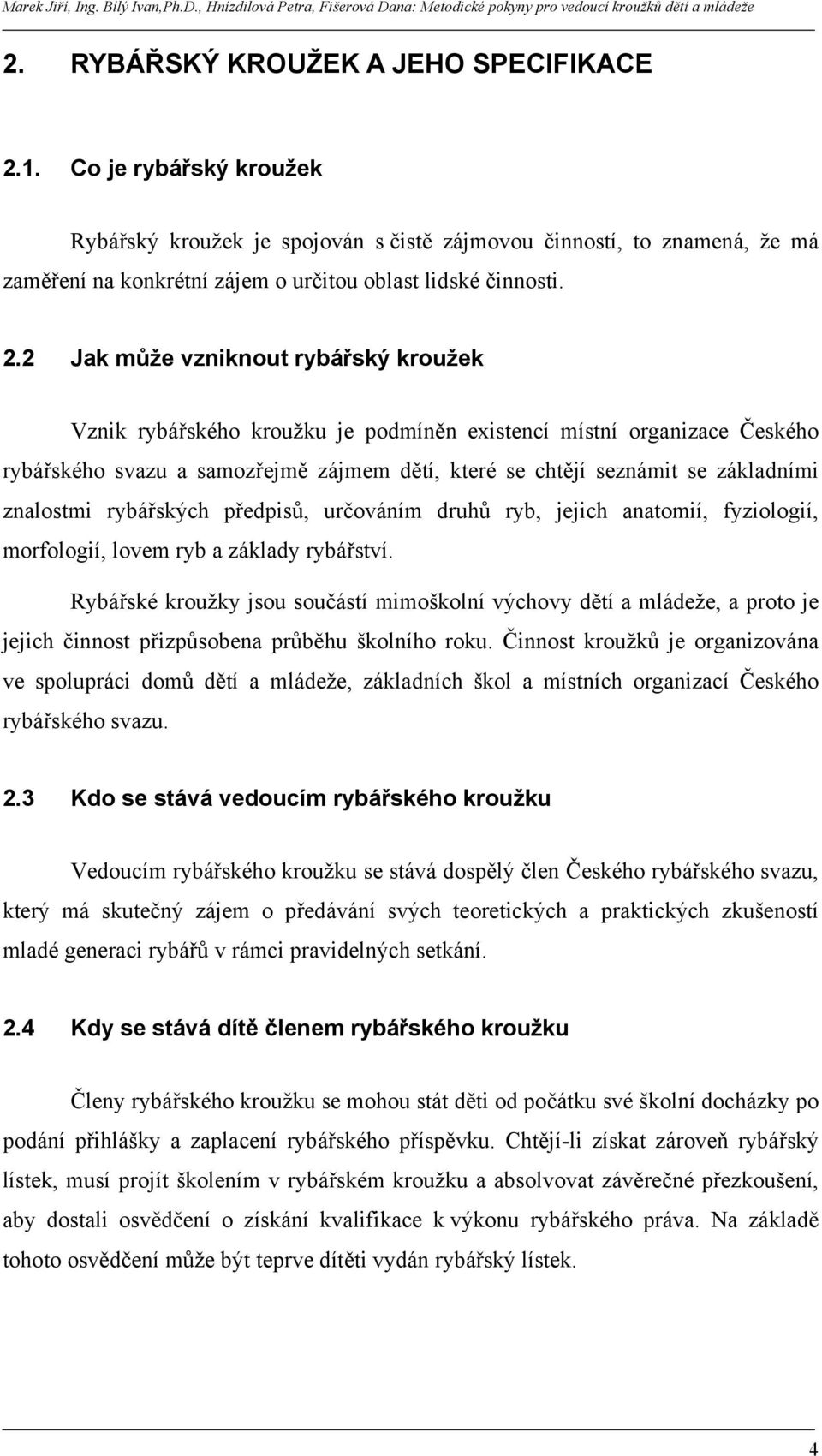 Marek Jiří, Ing. Bílý Ivan,Ph.D., Hnízdilová Petra, Fišerová Dana: Metodické pokyny pro vedoucí kroužků dětí a mládeže

2. RYBÁŘSKÝ KROUŽEK A JEHO SPECIFIKACE

2.1. Co je rybářský kroužek

Rybářský kroužek je spojován s čistě zájmovou činností, to znamená, že má zaměření na konkrétní zájem o určitou oblast lidské činnosti.

2.2 Jak může vzniknout rybářský kroužek

Vznik rybářského kroužku je podmíněn existencí místní organizace Českého rybářského svazu a samozřejmě zájmem dětí, které se chtějí seznámit se základními znalostmi rybářských předpisů, určováním druhů ryb, jejich anatomií, fyziologií, morfologií, lovem ryb a základy rybářství.

Rybářské kroužky jsou součástí mimoškolní výchovy dětí a mládeže, a proto je jejich činnost přizpůsobena průběhu školního roku. Činnost kroužků je organizována ve spolupráci domů dětí a mládeže, základních škol a místních organizací Českého rybářského svazu.

2.3 Kdo se stává vedoucím rybářského kroužku

Vedoucím rybářského kroužku se stává dospělý člen Českého rybářského svazu, který má skutečný zájem o předávání svých teoretických a praktických zkušeností mladé generaci rybářů v rámci pravidelných setkání.

2.4 Kdy se stává dítě členem rybářského kroužku

Členy rybářského kroužku se mohou stát děti od počátku své školní docházky po podání přihlášky a zaplacení rybářského příspěvku. Chtějí-li získat zároveň rybářský lístek, musí projít školením v rybářském kroužku a absolvovat závěrečné přezkoušení, aby dostali osvědčení o získání kvalifikace k výkonu rybářského práva. Na základě tohoto osvědčení může být teprve dítěti vydán rybářský lístek.

4